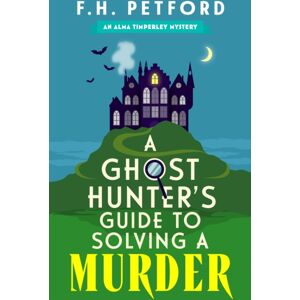 F.H. PETFORD

AN ALMA TIMPERLEY MYSTERY

A GHOST HUNTER'S GUIDE TO SOLVING A MURDER